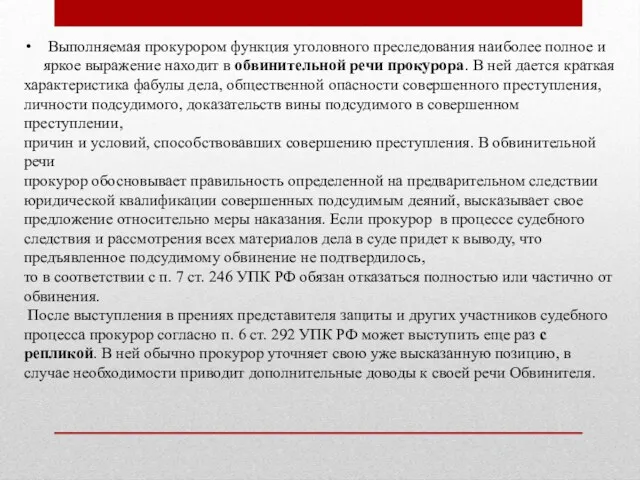 • Выполняемая прокурором функция уголовного преследования наиболее полное и яркое выражение находит в обвинительной речи прокурора. В ней дается краткая характеристика фабулы дела, общественной опасности совершенного преступления, личности подсудимого, доказательств вины подсудимого в совершенном преступлении,
причин и условий, способствовавших совершению преступления. В обвинительной речи
прокурор обосновывает правильность определенной на предварительном следствии юридической квалификации совершенных подсудимым деяний, высказывает свое предложение относительно меры наказания. Если прокурор в процессе судебного следствия и рассмотрения всех материалов дела в суде придет к выводу, что предъявленное подсудимому обвинение не подтвердилось,
то в соответствии с п. 7 ст. 246 УПК РФ обязан отказаться полностью или частично от обвинения.
После выступления в прениях представителя защиты и других участников судебного процесса прокурор согласно п. 6 ст. 292 УПК РФ может выступить еще раз с репликой. В ней обычно прокурор уточняет свою уже высказанную позицию, в случае необходимости приводит дополнительные доводы к своей речи Обвинителя.